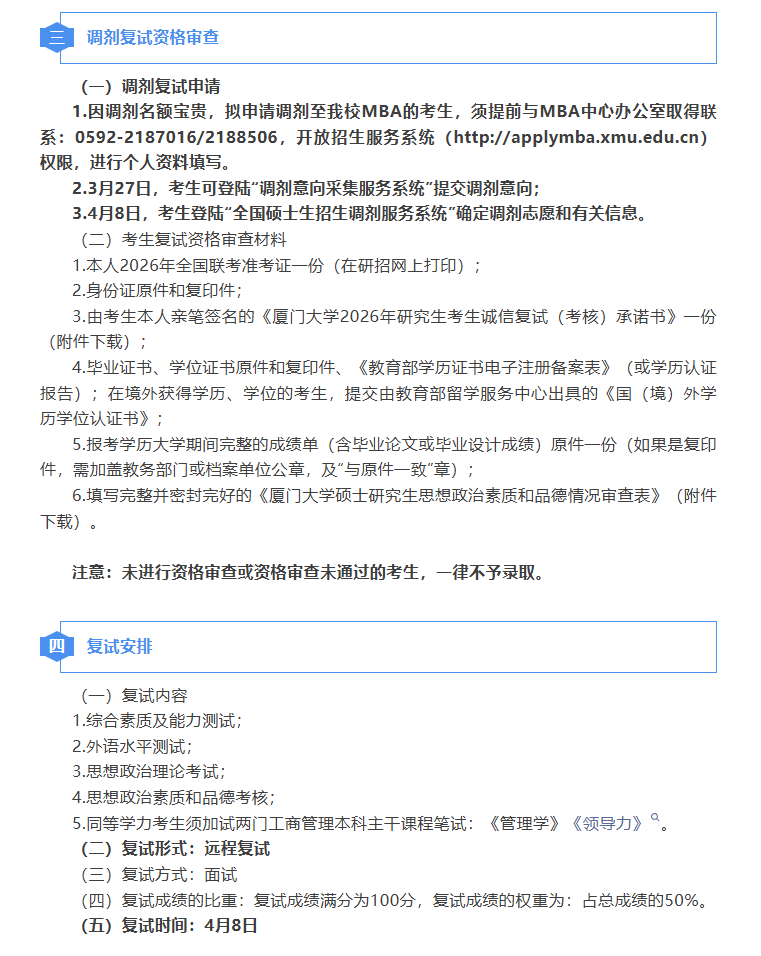 三 调剂复试资格审查

（一）调剂复试申请

1.因调剂名额宝贵，拟申请调剂至我校MBA的考生，须提前与MBA中心办公室取得联系：0592-2187016/2188506，开放招生服务系统（http://applymba.xmu.edu.cn）权限，进行个人资料填写。

2.3月27日，考生可登陆“调剂意向采集服务系统”提交调剂意向；

3.4月8日，考生登陆“全国硕士生招生调剂服务系统”确定调剂志愿和有关信息。

（二）考生复试资格审查材料

1.本人2026年全国联考准考证一份（在研招网上打印）；

2.身份证原件和复印件；

3.由考生本人亲笔签名的《厦门大学2026年研究生考生诚信复试（考核）承诺书》一份（附件下载）；

4.毕业证书、学位证书原件和复印件、《教育部学历证书电子注册备案表》（或学历认证报告）；在境外获得学历、学位的考生，提交由教育部留学服务中心出具的《国（境）外学历学位认证书》；

5.报考学历大学期间完整的成绩单（含毕业论文或毕业设计成绩）原件一份（如果是复印件，需加盖教务部门或档案单位公章，及“与原件一致”章）；

6.填写完整并密封完好的《厦门大学硕士研究生思想政治素质和品德情况审查表》（附件下载）。

注意：未进行资格审查或资格审查未通过的考生，一律不予录取。

四 复试安排

（一）复试内容

1.综合素质及能力测试；

2.外语水平测试；

3.思想政治理论考试；

4.思想政治素质和品德考核；

5.同等学力考生须加试两门工商管理本科主干课程笔试：《管理学》《领导力》。

（二）复试形式：远程复试

（三）复试方式：面试

（四）复试成绩的比重：复试成绩满分为100分，复试成绩的权重为：占总成绩的50%。

（五）复试时间：4月8日